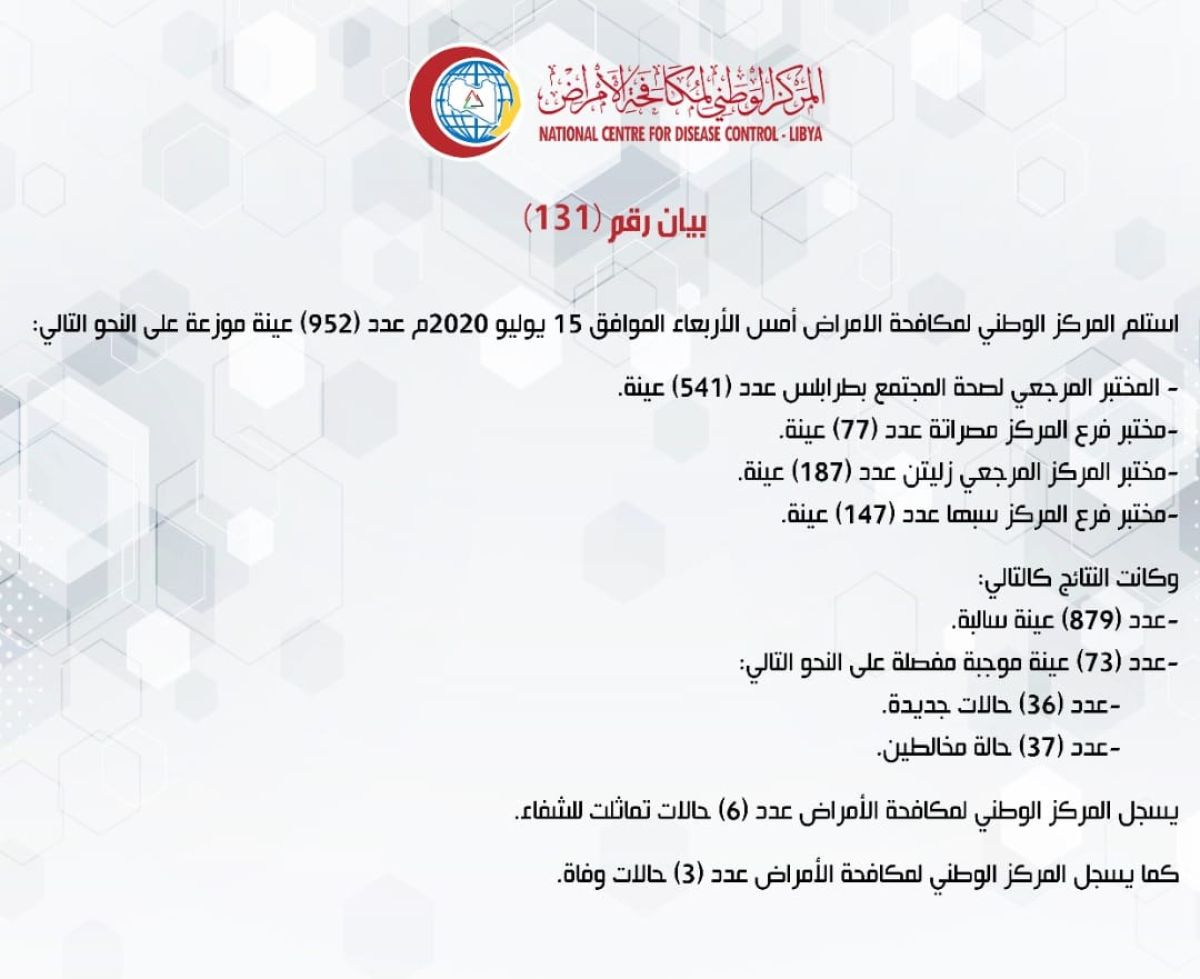 المركز الوطني لمكافحة الأمراض
NATIONAL CENTRE FOR DISEASE CONTROL - LIBYA

بيان رقم (131)

استلم المركز الوطني لمكافحة الامراض أمس الأربعاء الموافق 15 يوليو 2020م عدد (952) عينة موزعة على النحو التالي:

- المختبر المرجعي لصحة المجتمع بطرابلس عدد (541) عينة.
-مختبر فرع المركز مصراتة عدد (77) عينة.
-مختبر المركز المرجعي زليتن عدد (187) عينة.
-مختبر فرع المركز سبها عدد (147) عينة.

وكانت النتائج كالتالي:
-عدد (879) عينة سالبة.
-عدد (73) عينة موجبة مفصلة على النحو التالي:
-عدد (36) حالات جديدة.
-عدد (37) حالة مخالطين.

يسجل المركز الوطني لمكافحة الأمراض عدد (6) حالات تماثلت للشفاء.

كما يسجل المركز الوطني لمكافحة الأمراض عدد (3) حالات وفاة.